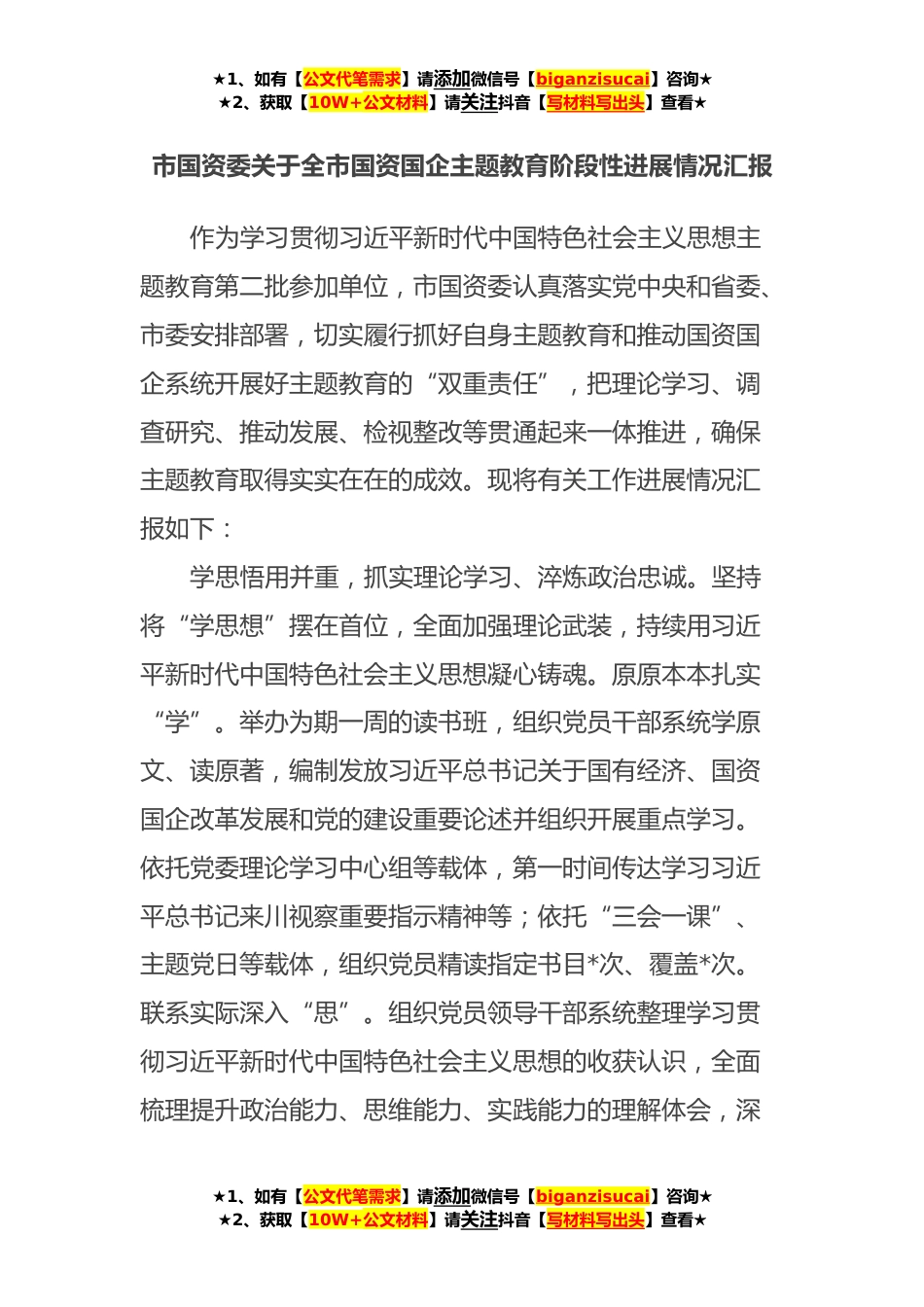 ★1、如有【公文代笔需求】请添加微信号【biganzisucai】咨询★
★2、获取【10W+公文材料】请关注抖音【写材料写出头】查看★

市国资委关于全市国资国企主题教育阶段性进展情况汇报

作为学习贯彻习近平新时代中国特色社会主义思想主题教育第二批参加单位，市国资委认真落实党中央和省委、市委安排部署，切实履行抓好自身主题教育和推动国资国企系统开展好主题教育的“双重责任”，把理论学习、调查研究、推动发展、检视整改等贯通起来一体推进，确保主题教育取得实实在在的成效。现将有关工作进展情况汇报如下：

学思悟用并重，抓实理论学习、淬炼政治忠诚。坚持将“学思想”摆在首位，全面加强理论武装，持续用习近平新时代中国特色社会主义思想凝心铸魂。原原本本扎实“学”。举办为期一周的读书班，组织党员干部系统学原文、读原著，编制发放习近平总书记关于国有经济、国资国企改革发展和党的建设重要论述并组织开展重点学习。依托党委理论学习中心组等载体，第一时间传达学习习近平总书记来川视察重要指示精神等；依托“三会一课”、主题党日等载体，组织党员精读指定书目*次、覆盖*次。联系实际深入“思”。组织党员领导干部系统整理学习贯彻习近平新时代中国特色社会主义思想的收获认识，全面梳理提升政治能力、思维能力、实践能力的理解体会，深

★1、如有【公文代笔需求】请添加微信号【biganzisucai】咨询★
★2、获取【10W+公文材料】请关注抖音【写材料写出头】查看★